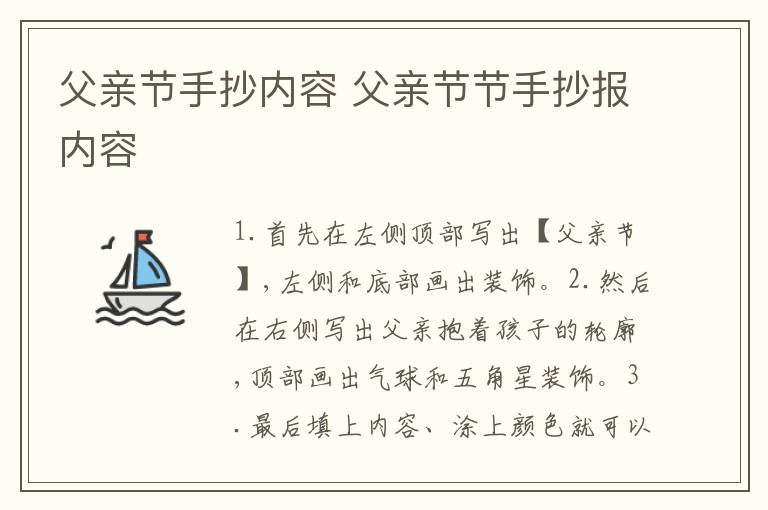 父亲节手抄内容 父亲节节手抄报内容

1. 首先在左侧顶部写出【父亲节】，左侧和底部画出装饰。2. 然后在右侧写出父亲抱着孩子的轮廓，顶部画出气球和五角星装饰。3. 最后填上内容、涂上颜色就可以